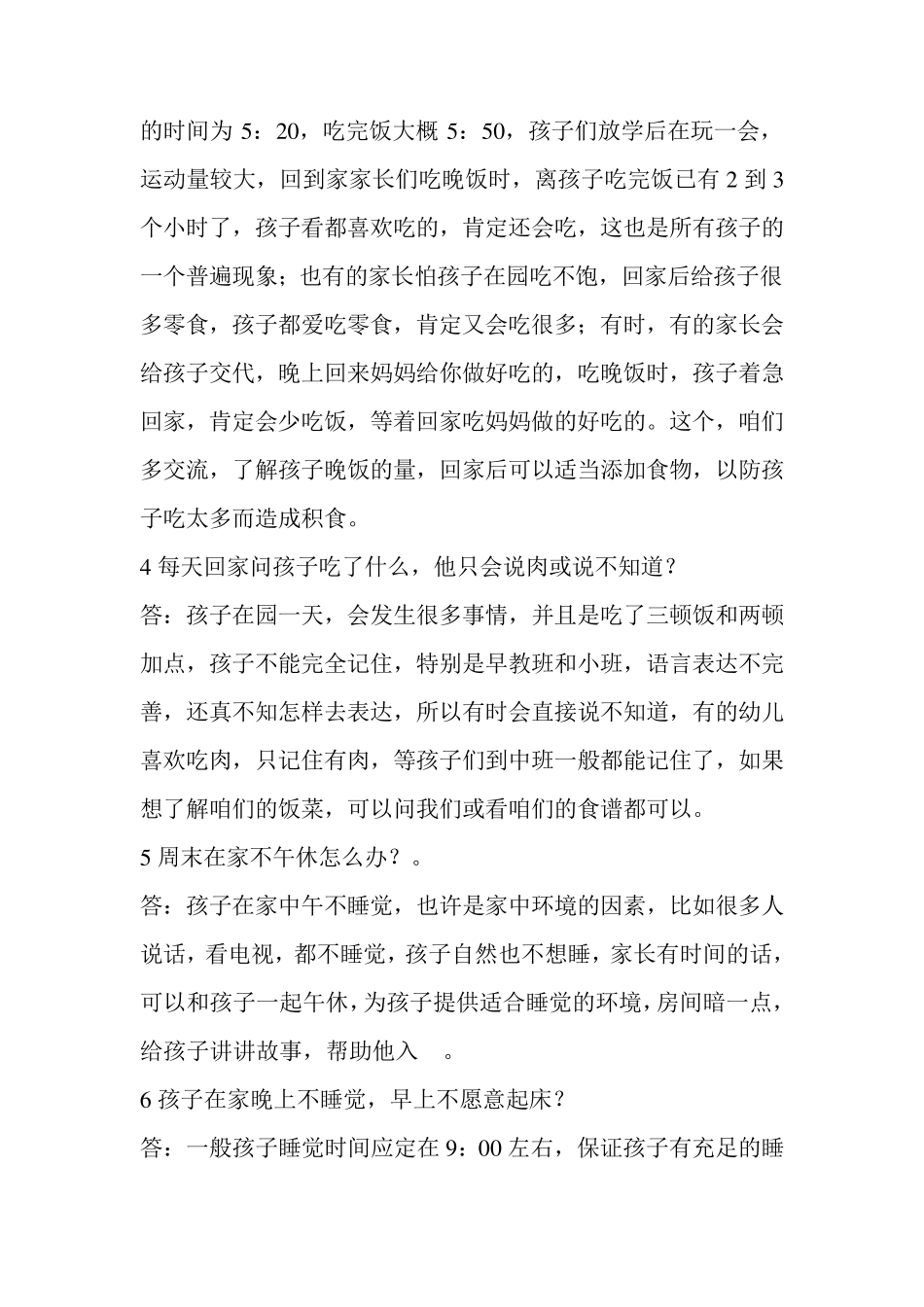 的时间为 5：20，吃完饭大概 5：50，孩子们放学后在玩一会，运动量较大，回到家家长们吃晚饭时，离孩子吃完饭已有 2 到 3 个小时了，孩子看都喜欢吃的，肯定还会吃，这也是所有孩子的一个普遍现象；也有的家长怕孩子在园吃不饱，回家后给孩子很多零食，孩子都爱吃零食，肯定又会吃很多；有时，有的家长会给孩子交代，晚上回来妈妈给你做好吃的，吃晚饭时，孩子着急回家，肯定会少吃饭，等着回家吃妈妈做的好吃的。这个，咱们多交流，了解孩子晚饭的量，回家后可以适当添加食物，以防孩子吃太多而造成积食。

4 每天回家问孩子吃了什么，他只会说肉或说不知道？

答：孩子在园一天，会发生很多事情，并且是吃了三顿饭和两顿加点，孩子不能完全记住，特别是早教班和小班，语言表达不完善，还真不知怎样去表达，所以有时会直接说不知道，有的幼儿喜欢吃肉，只记住有肉，等孩子们到中班一般都能记住了，如果想了解咱们的饭菜，可以问我们或看咱们的食谱都可以。

5 周末在家不午休怎么办？。

答：孩子在家中午不睡觉，也许是家中环境的因素，比如很多人说话，看电视，都不睡觉，孩子自然也不想睡，家长有时间的话，可以和孩子一起午休，为孩子提供适合睡觉的环境，房间暗一点，给孩子讲讲故事，帮助他入　。

6 孩子在家晚上不睡觉，早上不愿意起床？

答：一般孩子睡觉时间应定在 9：00 左右，保证孩子有充足的睡